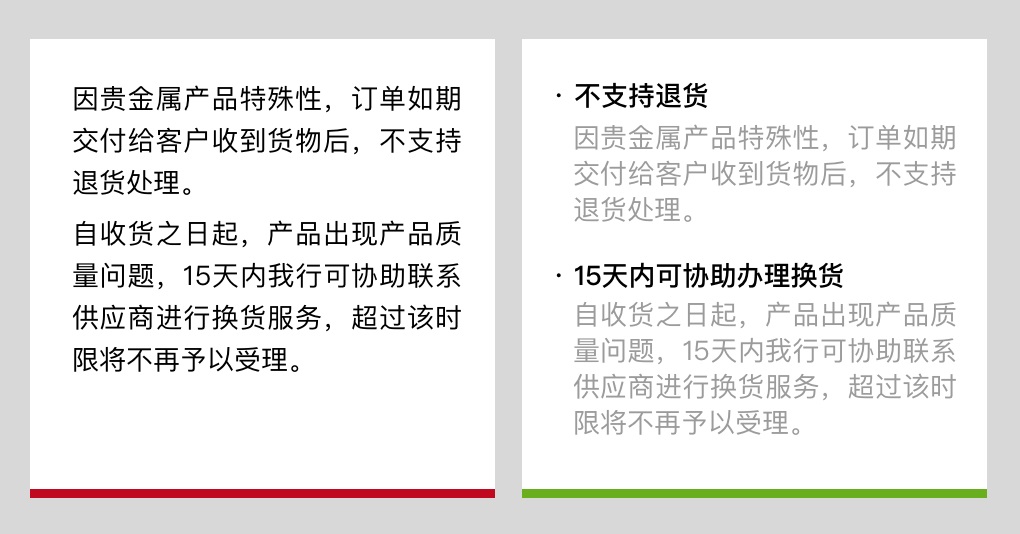 因贵金属产品特殊性，订单如期交付给客户收到货物后，不支持退货处理。

自收货之日起，产品出现产品质量问题，15天内我行可协助联系供应商进行换货服务，超过该时限将不再予以受理。

· 不支持退货
因贵金属产品特殊性，订单如期交付给客户收到货物后，不支持退货处理。

· 15天内可协助办理换货
自收货之日起，产品出现产品质量问题，15天内我行可协助联系供应商进行换货服务，超过该时限将不再予以受理。